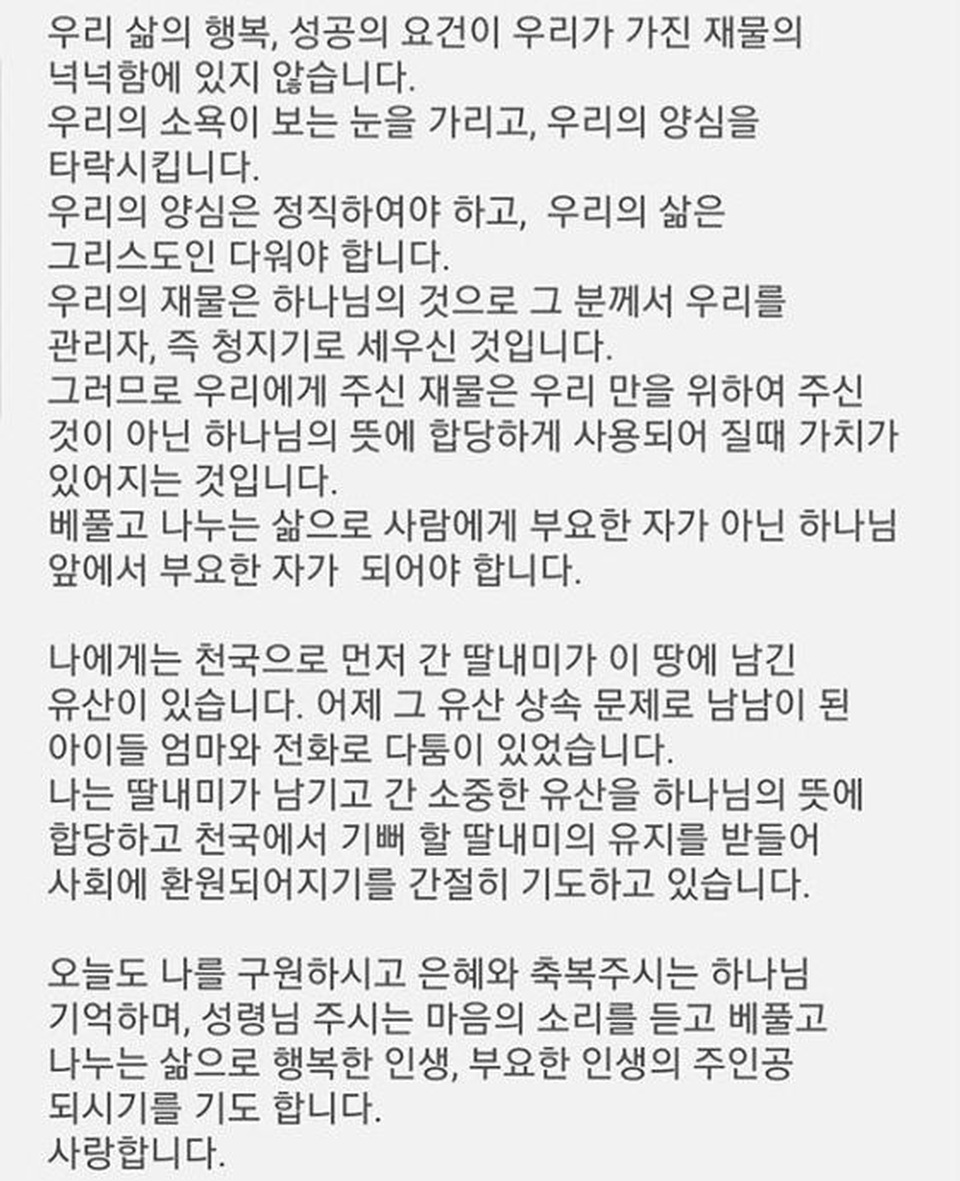 우리 삶의 행복, 성공의 요건이 우리가 가진 재물의 넉넉함에 있지 않습니다.
우리의 소욕이 보는 눈을 가리고, 우리의 양심을 타락시킵니다.
우리의 양심은 정직하여야 하고, 우리의 삶은 그리스도인 다워야 합니다.
우리의 재물은 하나님의 것으로 그 분께서 우리를 관리자, 즉 청지기로 세우신 것입니다.
그러므로 우리에게 주신 재물은 우리 만을 위하여 주신 것이 아닌 하나님의 뜻에 합당하게 사용되어 질때 가치가 있어지는 것입니다.
베풀고 나누는 삶으로 사람에게 부요한 자가 아닌 하나님 앞에서 부요한 자가 되어야 합니다.

나에게는 천국으로 먼저 간 딸내미가 이 땅에 남긴 유산이 있습니다. 어제 그 유산 상속 문제로 남남이 된 아이들 엄마와 전화로 다툼이 있었습니다.
나는 딸내미가 남기고 간 소중한 유산을 하나님의 뜻에 합당하고 천국에서 기뻐 할 딸내미의 유지를 받들어 사회에 환원되어지기를 간절히 기도하고 있습니다.

오늘도 나를 구원하시고 은혜와 축복주시는 하나님 기억하며, 성령님 주시는 마음의 소리를 듣고 베풀고 나누는 삶으로 행복한 인생, 부요한 인생의 주인공 되시기를 기도 합니다.
사랑합니다.